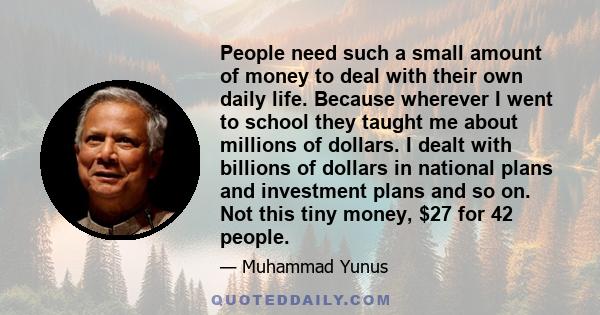 People need such a small amount of money to deal with their own daily life. Because wherever I went to school they taught me about millions of dollars. I dealt with billions of dollars in national plans and investment plans and so on. Not this tiny money, \$27 for 42 people.

— Muhammad Yunus

QUOTEDDAILY.COM